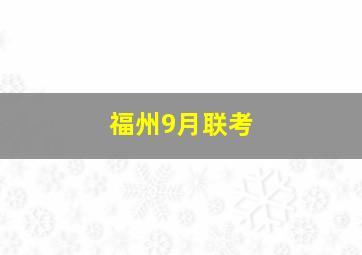 福州9月联考